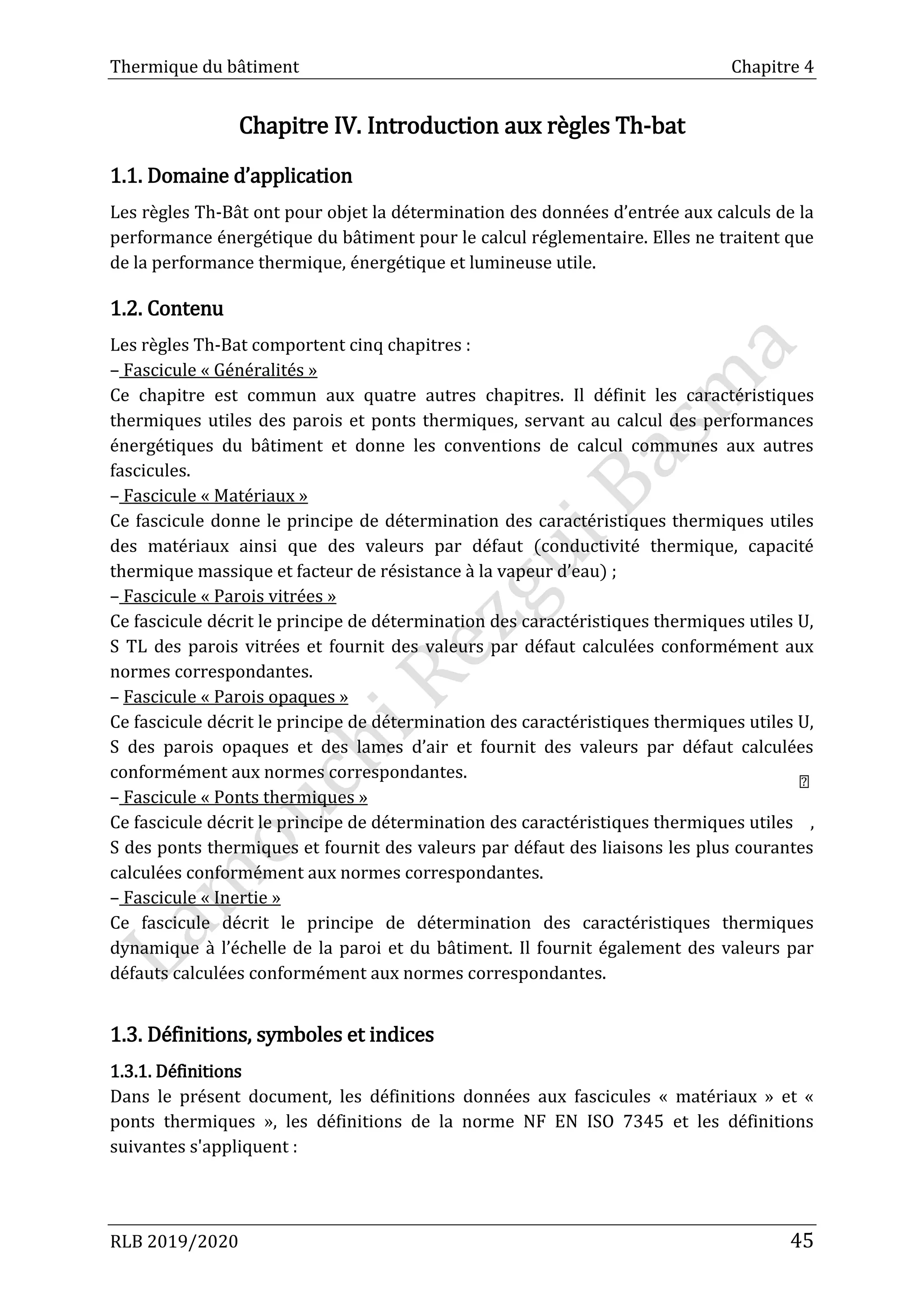 Thermique du bâtiment Chapitre 4

Chapitre IV. Introduction aux règles Th-bat

1.1. Domaine d'application

Les règles Th-Bât ont pour objet la détermination des données d'entrée aux calculs de la performance énergétique du bâtiment pour le calcul réglementaire. Elles ne traitent que de la performance thermique, énergétique et lumineuse utile.

1.2. Contenu

Les règles Th-Bat comportent cinq chapitres :
– Fascicule « Généralités »
Ce chapitre est commun aux quatre autres chapitres. Il définit les caractéristiques thermiques utiles des parois et ponts thermiques, servant au calcul des performances énergétiques du bâtiment et donne les conventions de calcul communes aux autres fascicules.
– Fascicule « Matériaux »
Ce fascicule donne le principe de détermination des caractéristiques thermiques utiles des matériaux ainsi que des valeurs par défaut (conductivité thermique, capacité thermique massique et facteur de résistance à la vapeur d'eau) ;
– Fascicule « Parois vitrées »
Ce fascicule décrit le principe de détermination des caractéristiques thermiques utiles U, S TL des parois vitrées et fournit des valeurs par défaut calculées conformément aux normes correspondantes.
– Fascicule « Parois opaques »
Ce fascicule décrit le principe de détermination des caractéristiques thermiques utiles U, S des parois opaques et des lames d'air et fournit des valeurs par défaut calculées conformément aux normes correspondantes.
– Fascicule « Ponts thermiques »
Ce fascicule décrit le principe de détermination des caractéristiques thermiques utiles , S des ponts thermiques et fournit des valeurs par défaut des liaisons les plus courantes calculées conformément aux normes correspondantes.
– Fascicule « Inertie »
Ce fascicule décrit le principe de détermination des caractéristiques thermiques dynamique à l'échelle de la paroi et du bâtiment. Il fournit également des valeurs par défauts calculées conformément aux normes correspondantes.

1.3. Définitions, symboles et indices

1.3.1. Définitions
Dans le présent document, les définitions données aux fascicules « matériaux » et « ponts thermiques », les définitions de la norme NF EN ISO 7345 et les définitions suivantes s'appliquent :

Lamouchi Rezgui Basma

RLB 2019/2020 45